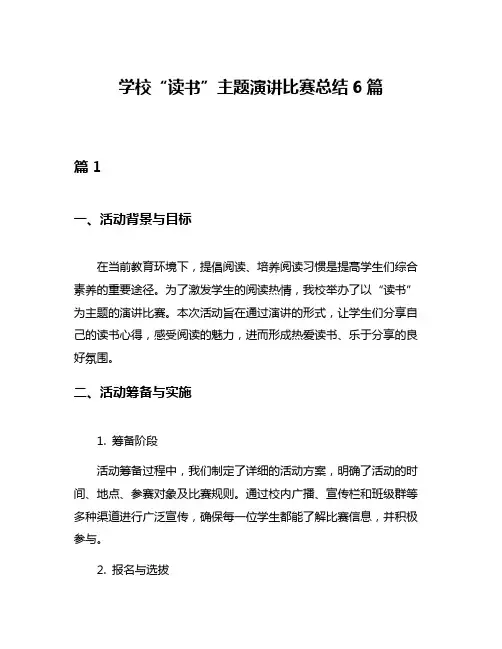 学校“读书”主题演讲比赛总结 6 篇

篇 1

一、活动背景与目标

在当前教育环境下，提倡阅读、培养阅读习惯是提高学生们综合素养的重要途径。为了激发学生的阅读热情，我校举办了以“读书”为主题的演讲比赛。本次活动旨在通过演讲的形式，让学生们分享自己的读书心得，感受阅读的魅力，进而形成热爱读书、乐于分享的良好氛围。

二、活动筹备与实施

1. 筹备阶段

活动筹备过程中，我们制定了详细的活动方案，明确了活动的时间、地点、参赛对象及比赛规则。通过校内广播、宣传栏和班级群等多种渠道进行广泛宣传，确保每一位学生都能了解比赛信息，并积极参与。

2. 报名与选拔